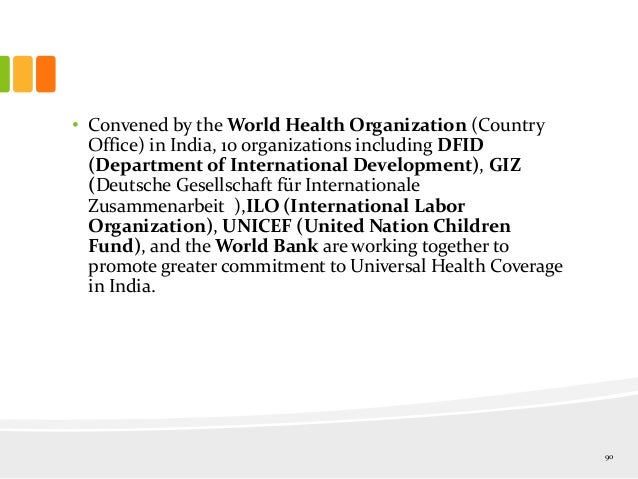 • Convened by the World Health Organization (Country Office) in India, 10 organizations including DFID (Department of International Development), GIZ (Deutsche Gesellschaft für Internationale Zusammenarbeit ),ILO (International Labor Organization), UNICEF (United Nation Children Fund), and the World Bank are working together to promote greater commitment to Universal Health Coverage in India.

90